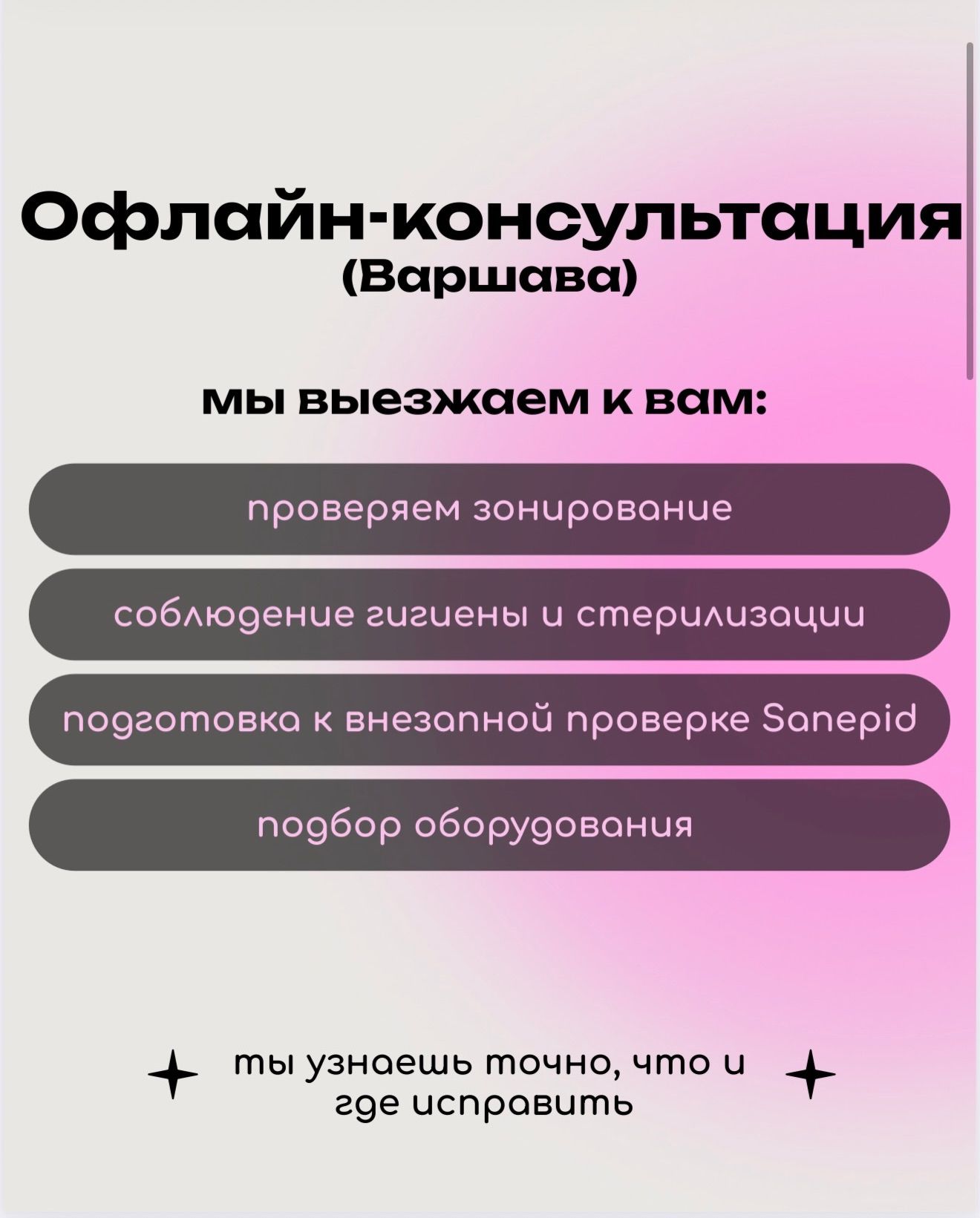 Офлайн-консультация
(Варшава)

мы выезжаем к вам:

проверяем зонирование

соблюдение гигиены и стерилизации

подготовка к внезапной проверке Sanepid

подбор оборудования

ты узнаешь точно, что и где исправить